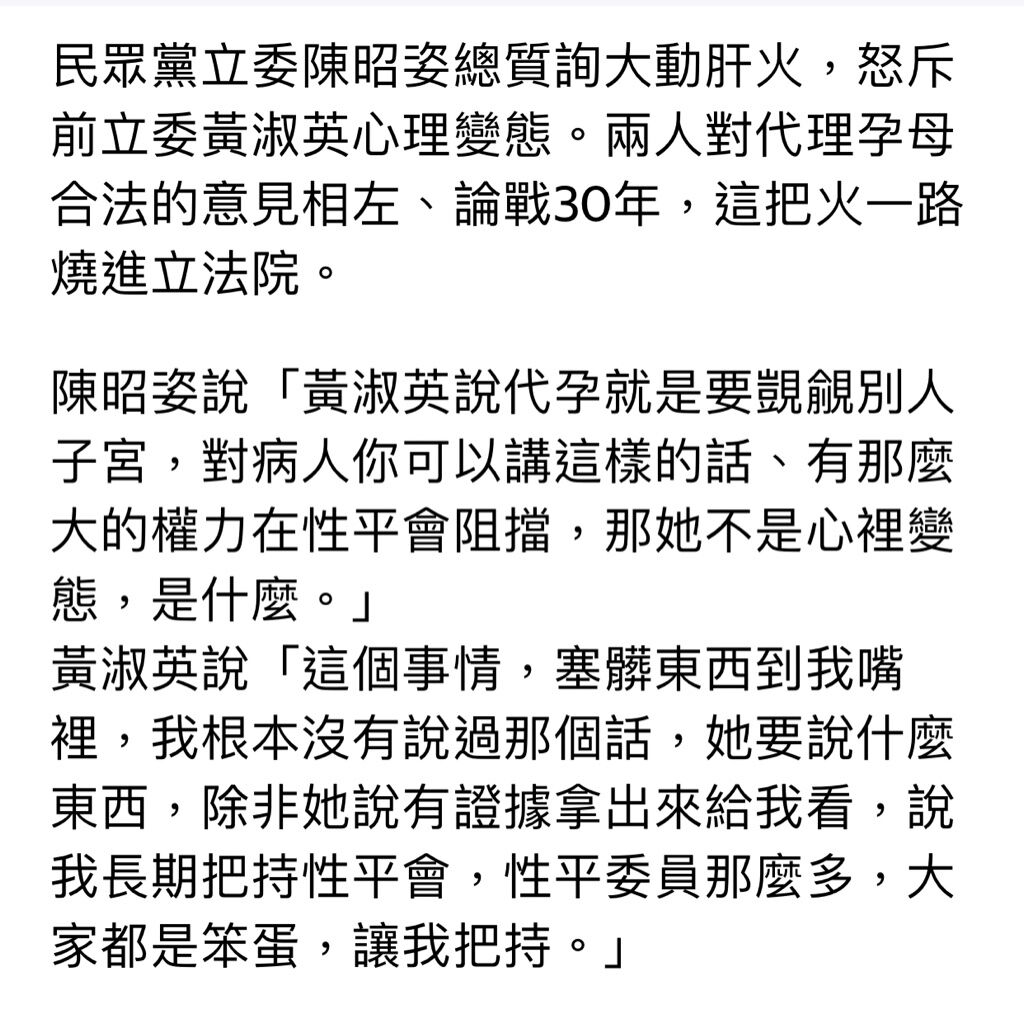 民眾黨立委陳昭姿總質詢大動肝火，怒斥前立委黃淑英心理變態。兩人對代理孕母合法的意見相左、論戰30年，這把火一路燒進立法院。

陳昭姿說「黃淑英說代孕就是要覬覦別人子宮，對病人你可以講這樣的話、有那麼大的權力在性平會阻擋，那她不是心裡變態，是什麼。」
黃淑英說「這個事情，塞髒東西到我嘴裡，我根本沒有說過那個話，她要說什麼東西，除非她說有證據拿出來給我看，說我長期把持性平會，性平委員那麼多，大家都是笨蛋，讓我把持。」